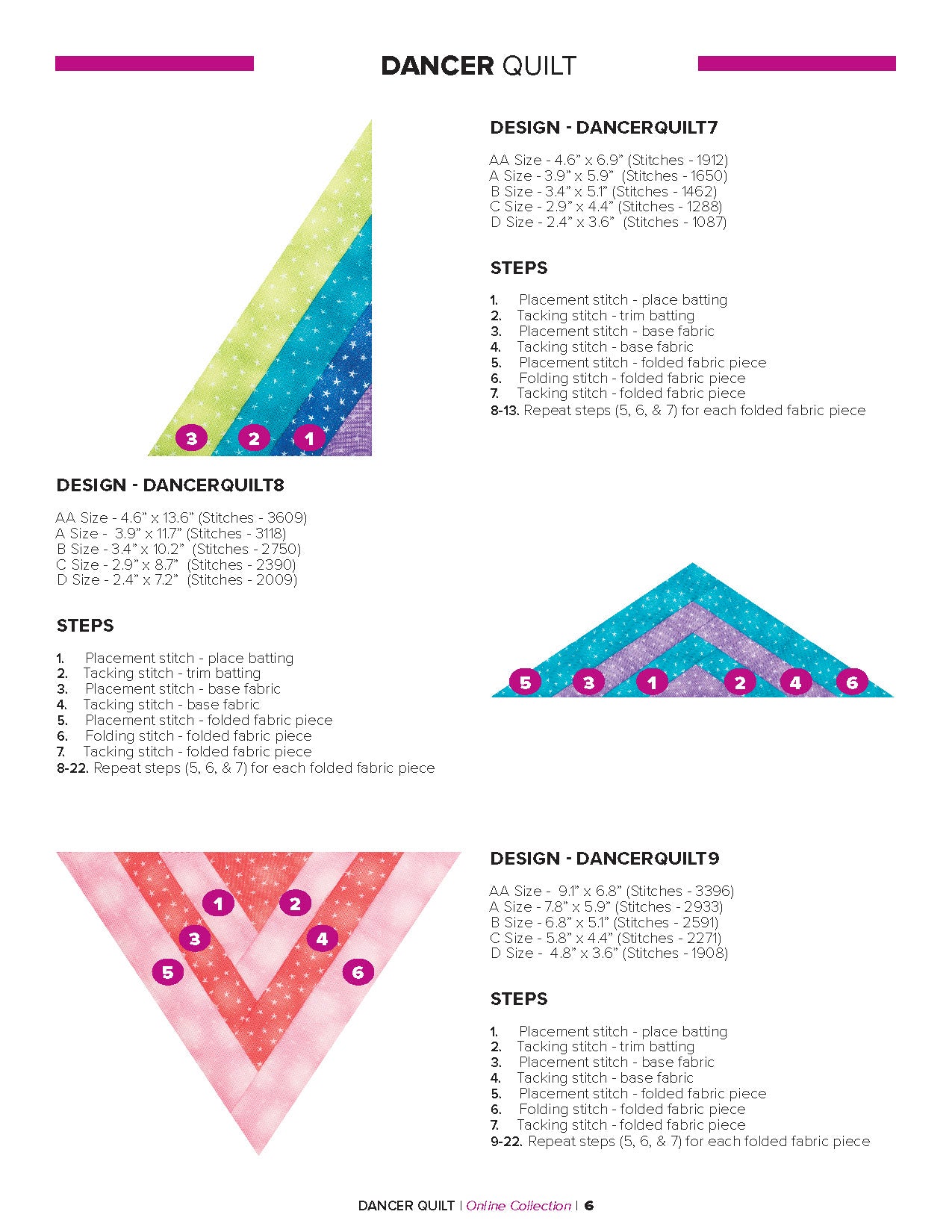 DANCER QUILT

3 2 1

DESIGN - DANCERQUILT7

AA Size - 4.6” x 6.9” (Stitches - 1912)
A Size - 3.9” x 5.9” (Stitches - 1650)
B Size - 3.4” x 5.1” (Stitches - 1462)
C Size - 2.9” x 4.4” (Stitches - 1288)
D Size - 2.4” x 3.6” (Stitches - 1087)

STEPS

1. Placement stitch - place batting
2. Tacking stitch - trim batting
3. Placement stitch - base fabric
4. Tacking stitch - base fabric
5. Placement stitch - folded fabric piece
6. Folding stitch - folded fabric piece
7. Tacking stitch - folded fabric piece
8-13. Repeat steps (5, 6, & 7) for each folded fabric piece

DESIGN - DANCERQUILT8

AA Size - 4.6” x 13.6” (Stitches - 3609)
A Size - 3.9” x 11.7” (Stitches - 3118)
B Size - 3.4” x 10.2” (Stitches - 2750)
C Size - 2.9” x 8.7” (Stitches - 2390)
D Size - 2.4” x 7.2” (Stitches - 2009)

STEPS

1. Placement stitch - place batting
2. Tacking stitch - trim batting
3. Placement stitch - base fabric
4. Tacking stitch - base fabric
5. Placement stitch - folded fabric piece
6. Folding stitch - folded fabric piece
7. Tacking stitch - folded fabric piece
8-22. Repeat steps (5, 6, & 7) for each folded fabric piece

5 3 1 2 4 6

1 2 3 4 5 6

DESIGN - DANCERQUILT9

AA Size - 9.1” x 6.8” (Stitches - 3396)
A Size - 7.8” x 5.9” (Stitches - 2933)
B Size - 6.8” x 5.1” (Stitches - 2591)
C Size - 5.8” x 4.4” (Stitches - 2271)
D Size - 4.8” x 3.6” (Stitches - 1908)

STEPS

1. Placement stitch - place batting
2. Tacking stitch - trim batting
3. Placement stitch - base fabric
4. Tacking stitch - base fabric
5. Placement stitch - folded fabric piece
6. Folding stitch - folded fabric piece
7. Tacking stitch - folded fabric piece
9-22. Repeat steps (5, 6, & 7) for each folded fabric piece

DANCER QUILT | Online Collection | 6